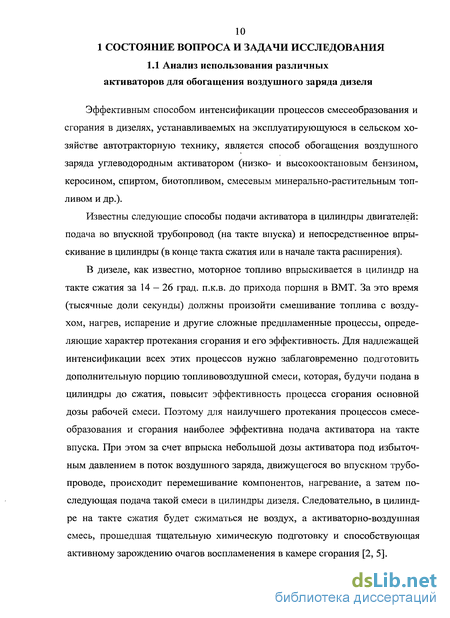 10

1 СОСТОЯНИЕ ВОПРОСА И ЗАДАЧИ ИССЛЕДОВАНИЯ

1.1 Анализ использования различных активаторов для обогащения воздушного заряда дизеля

Эффективным способом интенсификации процессов смесеобразования и сгорания в дизелях, устанавливаемых на эксплуатирующуюся в сельском хозяйстве автотракторную технику, является способ обогащения воздушного заряда углеводородным активатором (низко- и высокооктановым бензином, керосином, спиртом, биотопливом, смесевым минерально-растительным топливом и др.).

Известны следующие способы подачи активатора в цилиндры двигателей: подача во впускной трубопровод (на такте впуска) и непосредственное впрыскивание в цилиндры (в конце такта сжатия или в начале такта расширения).

В дизеле, как известно, моторное топливо впрыскивается в цилиндр на такте сжатия за 14 – 26 град. п.к.в. до прихода поршня в ВМТ. За это время (тысячные доли секунды) должны произойти смешивание топлива с воздухом, нагрев, испарение и другие сложные предпламенные процессы, определяющие характер протекания сгорания и его эффективность. Для надлежащей интенсификации всех этих процессов нужно заблаговременно подготовить дополнительную порцию топливовоздушной смеси, которая, будучи подана в цилиндры до сжатия, повысит эффективность процесса сгорания основной дозы рабочей смеси. Поэтому для наилучшего протекания процессов смесеобразования и сгорания наиболее эффективна подача активатора на такте впуска. При этом за счет впрыска небольшой дозы активатора под избыточным давлением в поток воздушного заряда, движущегося во впускном трубопроводе, происходит перемешивание компонентов, нагревание, а затем последующая подача такой смеси в цилиндры дизеля. Следовательно, в цилиндре на такте сжатия будет сжиматься не воздух, а активаторно-воздушная смесь, прошедшая тщательную химическую подготовку и способствующая активному зарождению очагов воспламенения в камере сгорания [2, 5].

dsLib.net
библиотека диссертаций